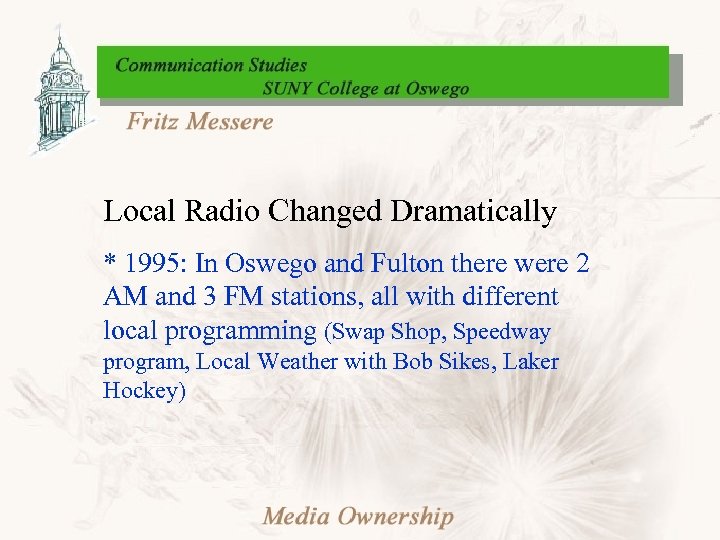 Communication Studies
SUNY College at Oswego

Fritz Messere

Local Radio Changed Dramatically

* 1995: In Oswego and Fulton there were 2 AM and 3 FM stations, all with different local programming (Swap Shop, Speedway program, Local Weather with Bob Sikes, Laker Hockey)

Media Ownership